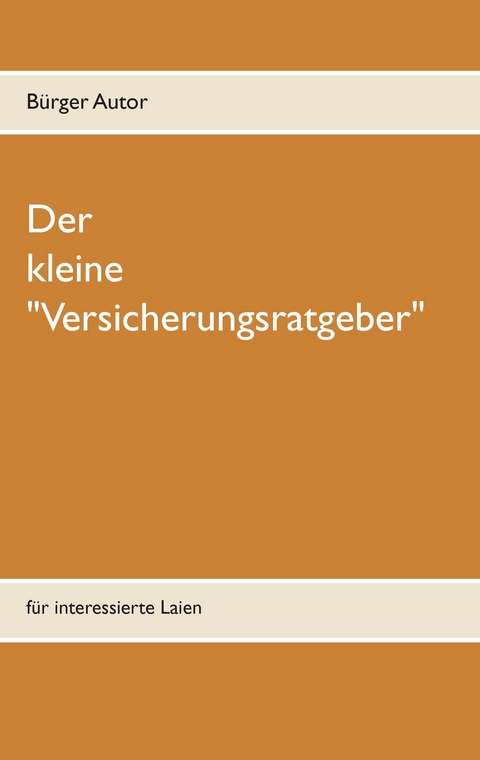 Bürger Autor

Der
kleine
"Versicherungsratgeber"

für interessierte Laien